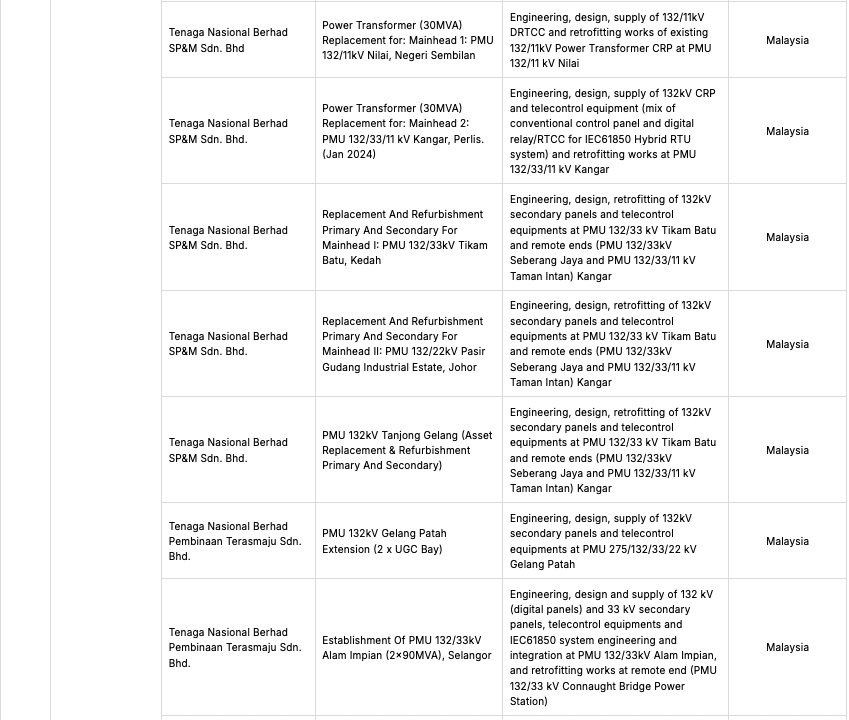 | | | | |
|---|---|---|---|
| Tenaga Nasional Berhad SP&M Sdn. Bhd | Power Transformer (30MVA) Replacement for: Mainhead 1: PMU 132/11kV Nilai, Negeri Sembilan | Engineering, design, supply of 132/11kV DRTCC and retrofitting works of existing 132/11kV Power Transformer CRP at PMU 132/11 kV Nilai | Malaysia |
| Tenaga Nasional Berhad SP&M Sdn. Bhd. | Power Transformer (30MVA) Replacement for: Mainhead 2: PMU 132/33/11 kV Kangar, Perlis. (Jan 2024) | Engineering, design, supply of 132kV CRP and telecontrol equipment (mix of conventional control panel and digital relay/RTCC for IEC61850 Hybrid RTU system) and retrofitting works at PMU 132/33/11 kV Kangar | Malaysia |
| Tenaga Nasional Berhad SP&M Sdn. Bhd. | Replacement And Refurbishment Primary And Secondary For Mainhead I: PMU 132/33kV Tikam Batu, Kedah | Engineering, design, retrofitting of 132kV secondary panels and telecontrol equipments at PMU 132/33 kV Tikam Batu and remote ends (PMU 132/33kV Seberang Jaya and PMU 132/33/11 kV Taman Intan) Kangar | Malaysia |
| Tenaga Nasional Berhad SP&M Sdn. Bhd. | Replacement And Refurbishment Primary And Secondary For Mainhead II: PMU 132/22kV Pasir Gudang Industrial Estate, Johor | Engineering, design, retrofitting of 132kV secondary panels and telecontrol equipments at PMU 132/33 kV Tikam Batu and remote ends (PMU 132/33kV Seberang Jaya and PMU 132/33/11 kV Taman Intan) Kangar | Malaysia |
| Tenaga Nasional Berhad SP&M Sdn. Bhd. | PMU 132kV Tanjong Gelang (Asset Replacement & Refurbishment Primary And Secondary) | Engineering, design, retrofitting of 132kV secondary panels and telecontrol equipments at PMU 132/33 kV Tikam Batu and remote ends (PMU 132/33kV Seberang Jaya and PMU 132/33/11 kV Taman Intan) Kangar | Malaysia |
| Tenaga Nasional Berhad Pembinaan Terasmaju Sdn. Bhd. | PMU 132kV Gelang Patah Extension (2 x UGC Bay) | Engineering, design, supply of 132kV secondary panels and telecontrol equipments at PMU 275/132/33/22 kV Gelang Patah | Malaysia |
| Tenaga Nasional Berhad Pembinaan Terasmaju Sdn. Bhd. | Establishment Of PMU 132/33kV Alam Impian (2×90MVA), Selangor | Engineering, design and supply of 132 kV (digital panels) and 33 kV secondary panels, telecontrol equipments and IEC61850 system engineering and integration at PMU 132/33kV Alam Impian, and retrofitting works at remote end (PMU 132/33 kV Connaught Bridge Power Station) | Malaysia |